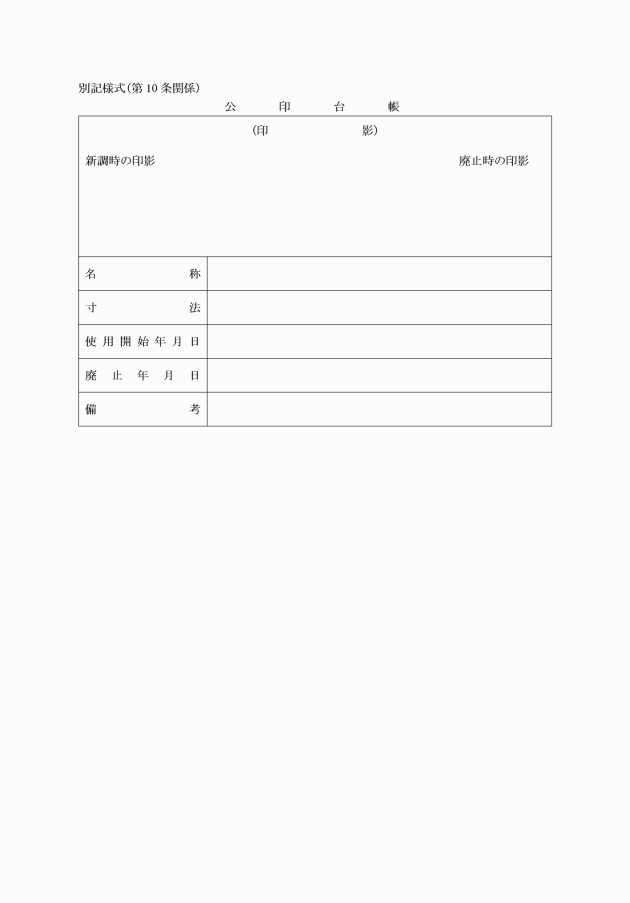 別記様式(第10条関係)

公　印　台　帳

(印　影)

新調時の印影　廃止時の印影

| 名　称 | |
|---|---|
| 寸　法 | |
| 使用開始年月日 | |
| 廃止年月日 | |
| 備　考 | |